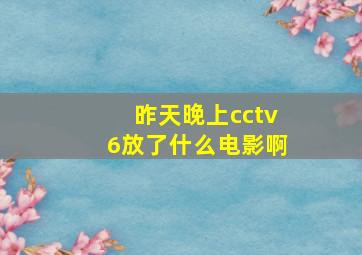 昨天晚上cctv6放了什么电影啊